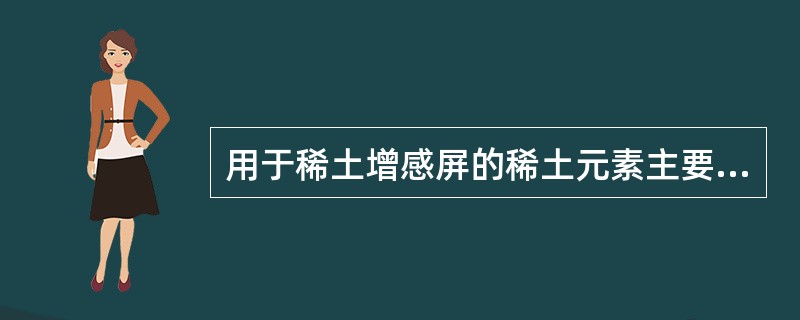 用于稀土增感屏的稀土元素主要...